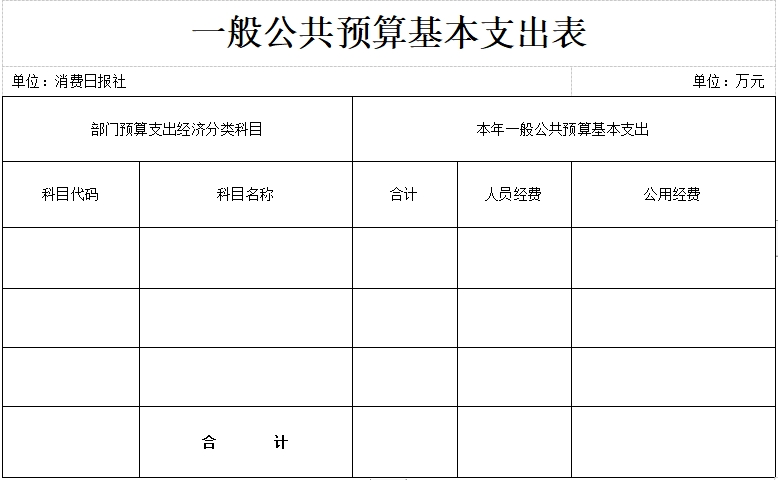 一般公共预算基本支出表

单位：消费日报社

单位：万元

| 部门预算支出经济分类科目 | | 本年一般公共预算基本支出 | | |
|---|---|---|---|---|
| 科目代码 | 科目名称 | 合计 | 人员经费 | 公用经费 |
| | | | | |
| | | | | |
| | | | | |
| | 合　　计 | | | |